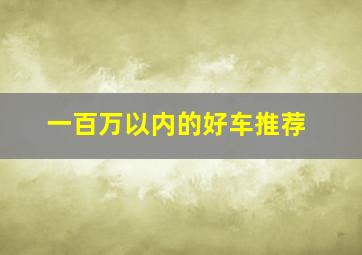 一百万以内的好车推荐